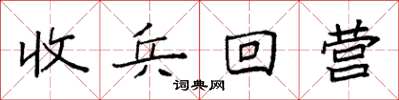 收兵回营

词典网